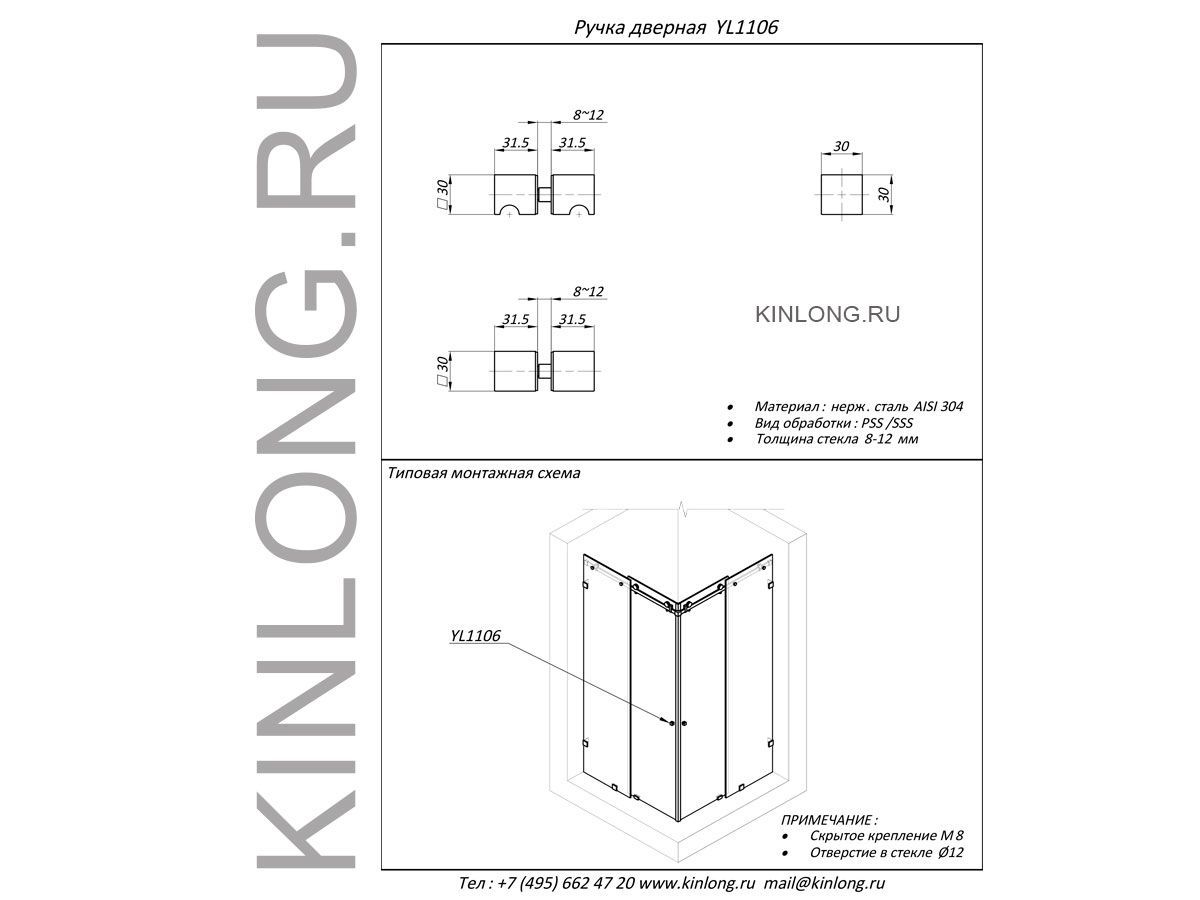 KINLONG.RU

Ручка дверная YL1106

8~12
31.5
31.5
□30

30
30

8~12
31.5
31.5
□30

KINLONG.RU

• Материал : нерж. сталь AISI 304
• Вид обработки : PSS /SSS
• Толщина стекла 8-12 мм

Типовая монтажная схема

YL1106

ПРИМЕЧАНИЕ :
• Скрытое крепление М 8
• Отверстие в стекле Ø12

Тел : +7 (495) 662 47 20 www.kinlong.ru mail@kinlong.ru